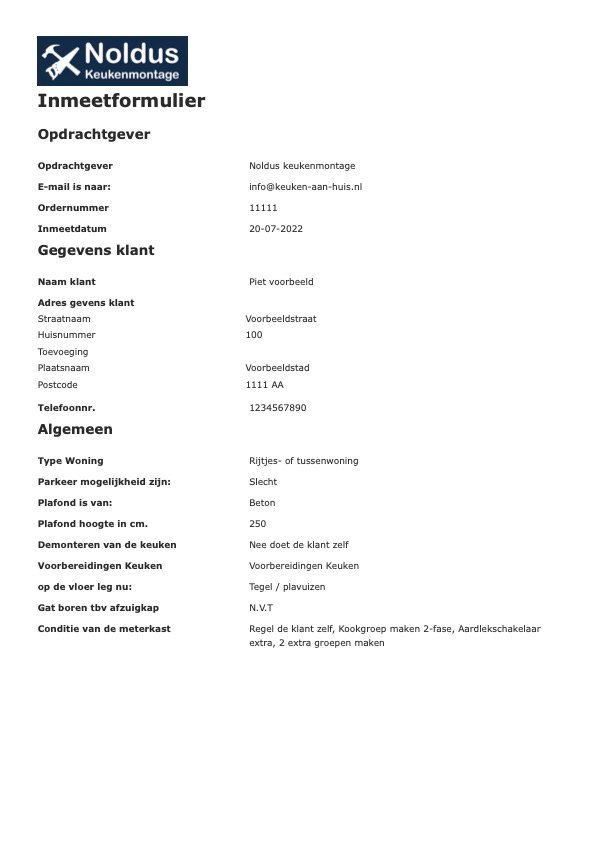 Noldus
Keukenmontage

Inmeetformulier

Opdrachtgever

| | |
|---|---|
| Opdrachtgever | Noldus keukenmontage |
| E-mail is naar: | info@keuken-aan-huis.nl |
| Ordernummer | 11111 |
| Inmeetdatum | 20-07-2022 |

Gegevens klant

| | |
|---|---|
| Naam klant | Piet voorbeeld |
| Adres gevens klant | |
| Straatnaam | Voorbeeldstraat |
| Huisnummer | 100 |
| Toevoeging | |
| Plaatsnaam | Voorbeeldstad |
| Postcode | 1111 AA |
| Telefoonnr. | 1234567890 |

Algemeen

| | |
|---|---|
| Type Woning | Rijtjes- of tussenwoning |
| Parkeer mogelijkheid zijn: | Slecht |
| Plafond is van: | Beton |
| Plafond hoogte in cm. | 250 |
| Demonteren van de keuken | Nee doet de klant zelf |
| Voorbereidingen Keuken | Voorbereidingen Keuken |
| op de vloer leg nu: | Tegel / plavuizen |
| Gat boren tbv afzuigkap | N.V.T |
| Conditie van de meterkast | Regel de klant zelf, Kookgroep maken 2-fase, Aardlekschakelaar extra, 2 extra groepen maken |